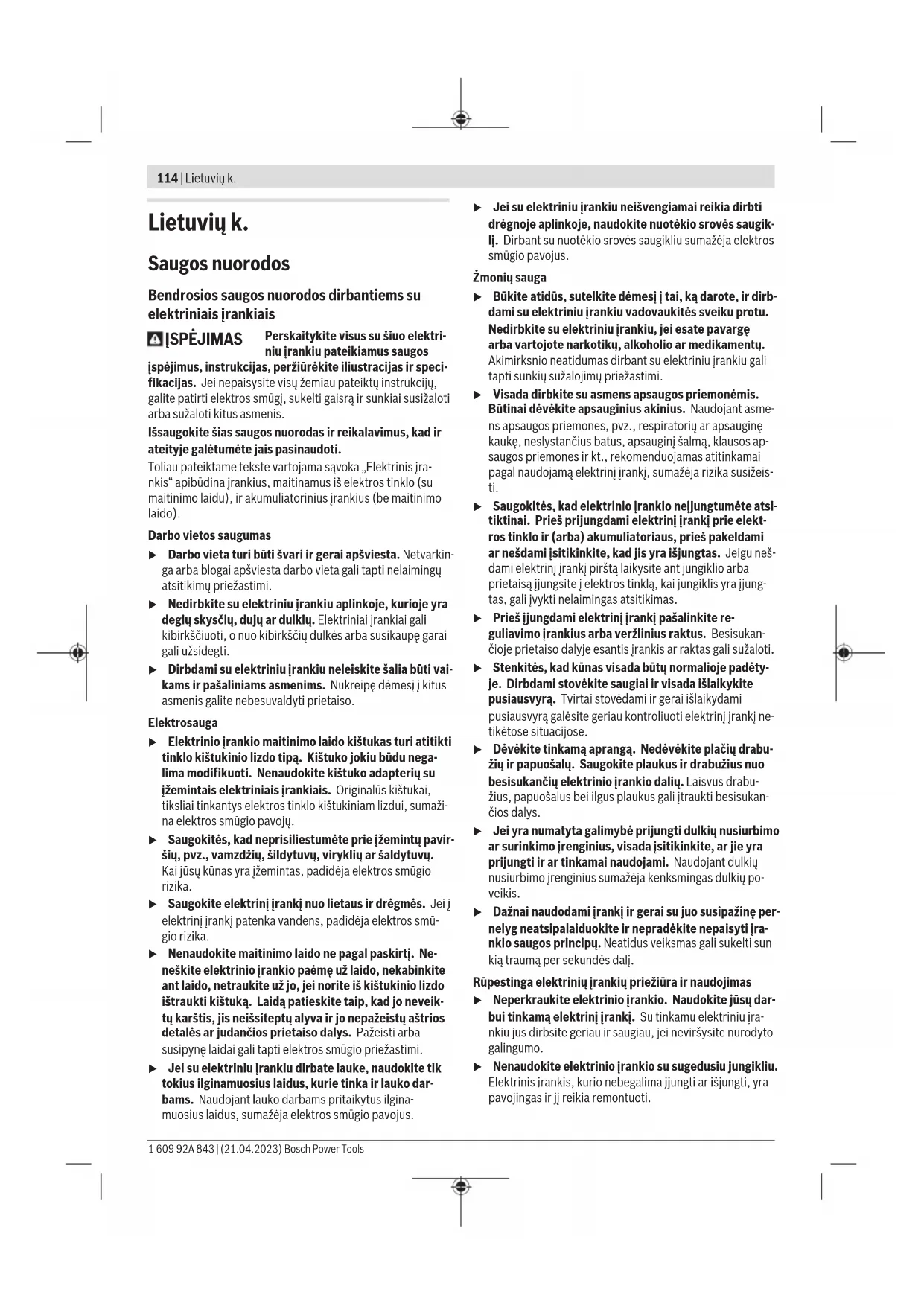 114 | Lietuvių k.

Lietuvių k.

Saugos nuorodos

Bendrosios saugos nuorodos dirbantiems su elektriniais įrankiais

ĮSPĖJIMAS Perskaitykite visus su šiuo elektriniu įrankiu pateikiamus saugos įspėjimus, instrukcijas, peržiūrėkite iliustracijas ir specifikacijas. Jei nepaisysite visų žemiau pateiktų instrukcijų, galite patirti elektros smūgį, sukelti gaisrą ir sunkiai susižaloti arba sužaloti kitus asmenis.

Išsaugokite šias saugos nuorodas ir reikalavimus, kad ir ateityje galėtumėte jais pasinaudoti.

Toliau pateiktame tekste vartojama sąvoka „Elektrinis įrankis“ apibūdina įrankius, maitinamus iš elektros tinklo (su maitinimo laidu), ir akumuliatorinius įrankius (be maitinimo laido).

Darbo vietos saugumas

▶ Darbo vieta turi būti švari ir gerai apšviesta. Netvarkinga arba blogai apšviesta darbo vieta gali tapti nelaimingų atsitikimų priežastimi.

▶ Nedirbkite su elektriniu įrankiu aplinkoje, kurioje yra degių skysčių, dujų ar dulkių. Elektriniai įrankiai gali kibirkščiuoti, o nuo kibirkščių dulkės arba susikaupę garai gali užsidegti.

▶ Dirbdami su elektriniu įrankiu neleiskite šalia būti vaikams ir pašaliniams asmenims. Nukreipę dėmesį į kitus asmenis galite nebesuvaldyti prietaiso.

Elektrosauga

▶ Elektrinio įrankio maitinimo laido kištukas turi atitikti tinklo kištukinio lizdo tipą. Kištuko jokiu būdu negalima modifikuoti. Nenaudokite kištuko adapterių su įžemintais elektriniais įrankiais. Originalūs kištukai, tiksliai tinkantys elektros tinklo kištukiniam lizdui, sumažina elektros smūgio pavojų.

▶ Saugokitės, kad neprisiliestumėte prie įžemintų paviršių, pvz., vamzdžių, šildytuvų, viryklių ar šaldytuvų. Kai jūsų kūnas yra įžemintas, padidėja elektros smūgio rizika.

▶ Saugokite elektrinį įrankį nuo lietaus ir drėgmės. Jei į elektrinį įrankį patenka vandens, padidėja elektros smūgio rizika.

▶ Nenaudokite maitinimo laido ne pagal paskirtį. Neneškite elektrinio įrankio paėmę už laido, nekabinkite ant laido, netraukite už jo, jei norite iš kištukinio lizdo ištraukti kištuką. Laidą patieskite taip, kad jo neveiktų karštis, jis neišsiteptų alyva ir jo nepažeistų aštrios detalės ar judančios prietaiso dalys. Pažeisti arba susipynę laidai gali tapti elektros smūgio priežastimi.

▶ Jei su elektriniu įrankiu dirbate lauke, naudokite tik tokius ilginamuosius laidus, kurie tinka ir lauko darbams. Naudojant lauko darbams pritaikytus ilginamuosius laidus, sumažėja elektros smūgio pavojus.

▶ Jei su elektriniu įrankiu neišvengiamai reikia dirbti drėgnoje aplinkoje, naudokite nuotėkio srovės saugiklį. Dirbant su nuotėkio srovės saugikliu sumažėja elektros smūgio pavojus.

Žmonių sauga

▶ Būkite atidūs, sutelkite dėmesį į tai, ką darote, ir dirbdami su elektriniu įrankiu vadovaukitės sveiku protu. Nedirbkite su elektriniu įrankiu, jei esate pavargę arba vartojote narkotikų, alkoholio ar medikamentų. Akimirksnio neatidumas dirbant su elektriniu įrankiu gali tapti sunkių sužalojimų priežastimi.

▶ Visada dirbkite su asmens apsaugos priemonėmis. Būtinai dėvėkite apsauginius akinius. Naudojant asmens apsaugos priemones, pvz., respiratorių ar apsauginę kaukę, neslystančius batus, apsauginį šalmą, klausos apsaugos priemones ir kt., rekomenduojamas atitinkamai pagal naudojamą elektrinį įrankį, sumažėja rizika susižeisti.

▶ Saugokitės, kad elektrinio įrankio neįjungtumėte atsitiktinai. Prieš prijungdami elektrinį įrankį prie elektros tinklo ir (arba) akumuliatoriaus, prieš pakeldami ar nešdami įsitikinkite, kad jis yra išjungtas. Jeigu nešdami elektrinį įrankį pirštą laikysite ant jungiklio arba prietaisą įjungsite į elektros tinklą, kai jungiklis yra įjungtas, gali įvykti nelaimingas atsitikimas.

▶ Prieš įjungdami elektrinį įrankį pašalinkite reguliavimo įrankius arba veržlinius raktus. Besisukančioje prietaiso dalyje esantis įrankis ar raktas gali sužaloti.

▶ Stenkitės, kad kūnas visada būtų normalioje padėtyje. Dirbdami stovėkite saugiai ir visada išlaikykite pusiausvyrą. Tvirtai stovėdami ir gerai išlaikydami pusiausvyrą galėsite geriau kontroliuoti elektrinį įrankį netikėtose situacijose.

▶ Dėvėkite tinkamą aprangą. Nedėvėkite plačių drabužių ir papuošalų. Saugokite plaukus ir drabužius nuo besisukančių elektrinio įrankio dalių. Laisvus drabužius, papuošalus bei ilgus plaukus gali įtraukti besisukančios dalys.

▶ Jei yra numatyta galimybė prijungti dulkių nusiurbimo ar surinkimo įrenginius, visada įsitikinkite, ar jie yra prijungti ir ar tinkamai naudojami. Naudojant dulkių nusiurbimo įrenginius sumažėja kenksmingas dulkių poveikis.

▶ Dažnai naudodami įrankį ir gerai su juo susipažinę pernelyg neatsipalaiduokite ir nepradėkite nepaisyti įrankio saugos principų. Neatidus veiksmas gali sukelti sunkią traumą per sekundės dalį.

Rūpestinga elektrinių įrankių priežiūra ir naudojimas

▶ Neperkraukite elektrinio įrankio. Naudokite jūsų darbui tinkamą elektrinį įrankį. Su tinkamu elektriniu įrankiu jūs dirbsite geriau ir saugiau, jei neviršysite nurodyto galingumo.

▶ Nenaudokite elektrinio įrankio su sugedusiu jungikliu. Elektrinis įrankis, kurio nebegalima įjungti ar išjungti, yra pavojingas ir jį reikia remontuoti.

1 609 92A 843 | (21.04.2023) Bosch Power Tools